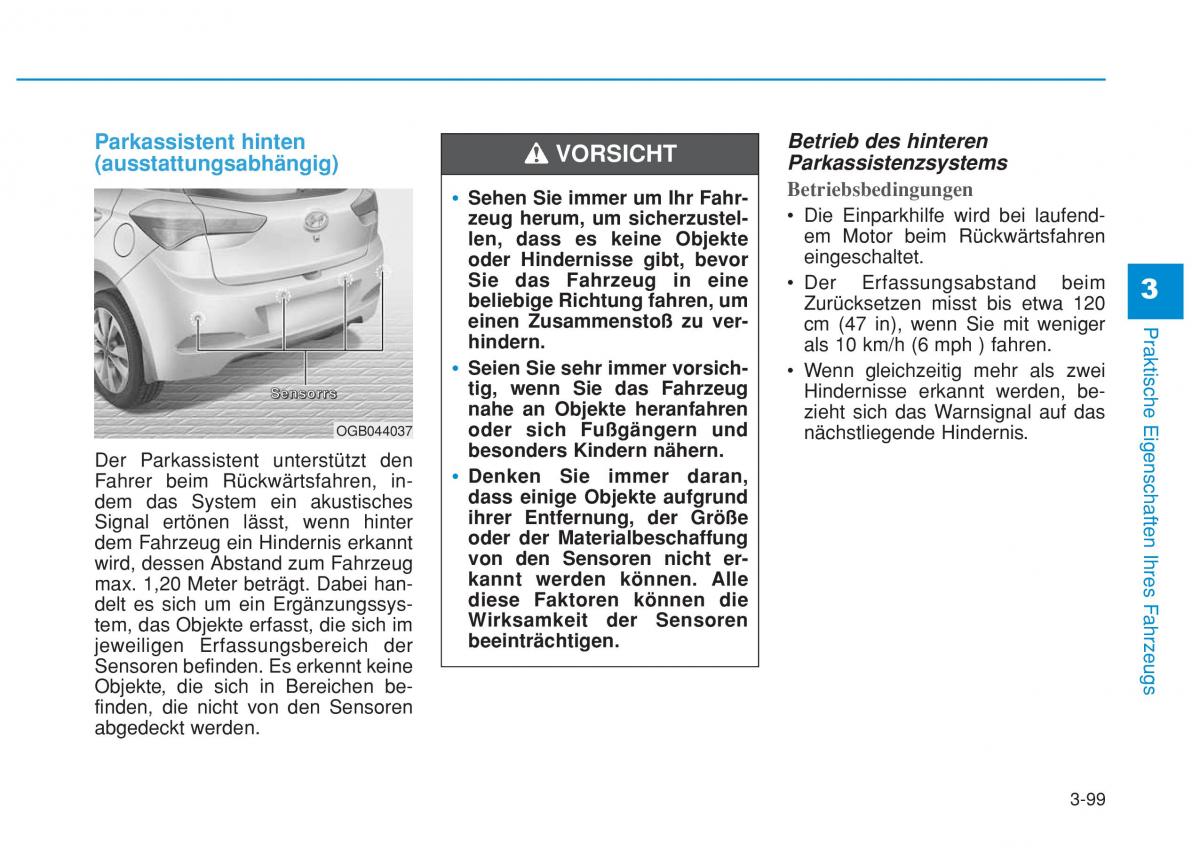 Parkassistent hinten (ausstattungsabhängig)

Sensorrs

OGB044037

Der Parkassistent unterstützt den Fahrer beim Rückwärtsfahren, indem das System ein akustisches Signal ertönen lässt, wenn hinter dem Fahrzeug ein Hindernis erkannt wird, dessen Abstand zum Fahrzeug max. 1,20 Meter beträgt. Dabei handelt es sich um ein Ergänzungssystem, das Objekte erfasst, die sich im jeweiligen Erfassungsbereich der Sensoren befinden. Es erkennt keine Objekte, die sich in Bereichen befinden, die nicht von den Sensoren abgedeckt werden.

VORSICHT

• Sehen Sie immer um Ihr Fahrzeug herum, um sicherzustellen, dass es keine Objekte oder Hindernisse gibt, bevor Sie das Fahrzeug in eine beliebige Richtung fahren, um einen Zusammenstoß zu verhindern.

• Seien Sie sehr immer vorsichtig, wenn Sie das Fahrzeug nahe an Objekte heranfahren oder sich Fußgängern und besonders Kindern nähern.

• Denken Sie immer daran, dass einige Objekte aufgrund ihrer Entfernung, der Größe oder der Materialbeschaffung von den Sensoren nicht erkannt werden können. Alle diese Faktoren können die Wirksamkeit der Sensoren beeinträchtigen.

Betrieb des hinteren Parkassistenzsystems

Betriebsbedingungen

• Die Einparkhilfe wird bei laufendem Motor beim Rückwärtsfahren eingeschaltet.

• Der Erfassungsabstand beim Zurücksetzen misst bis etwa 120 cm (47 in), wenn Sie mit weniger als 10 km/h (6 mph ) fahren.

• Wenn gleichzeitig mehr als zwei Hindernisse erkannt werden, bezieht sich das Warnsignal auf das nächstliegende Hindernis.

3

Praktische Eigenschaften Ihres Fahrzeugs

3-99